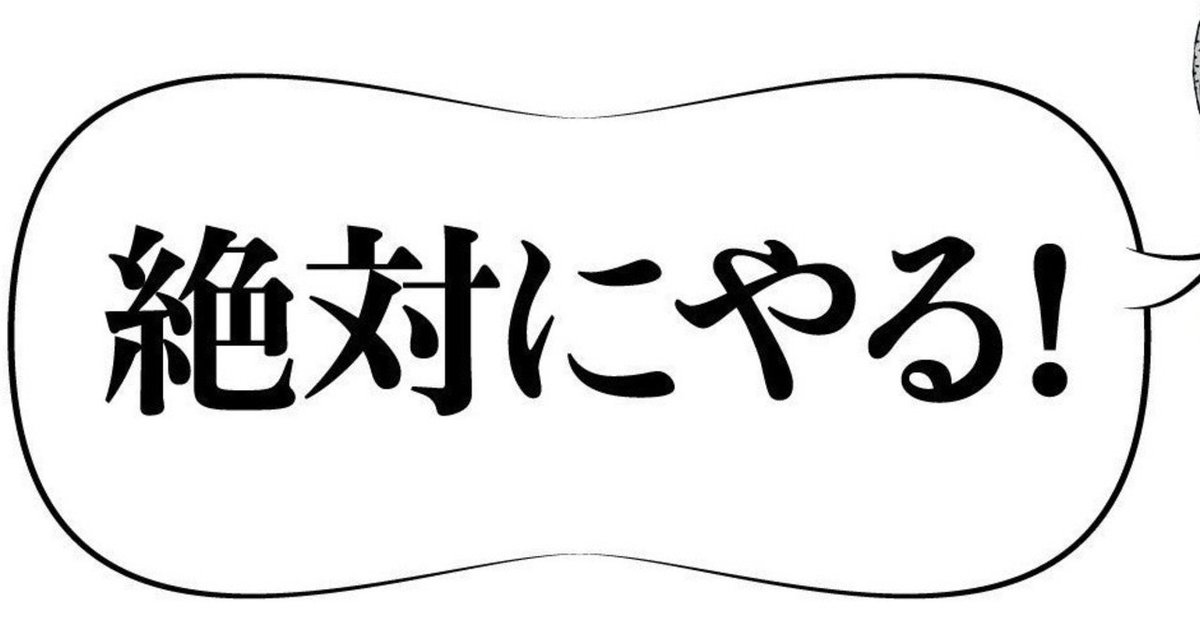 絶対にやる!